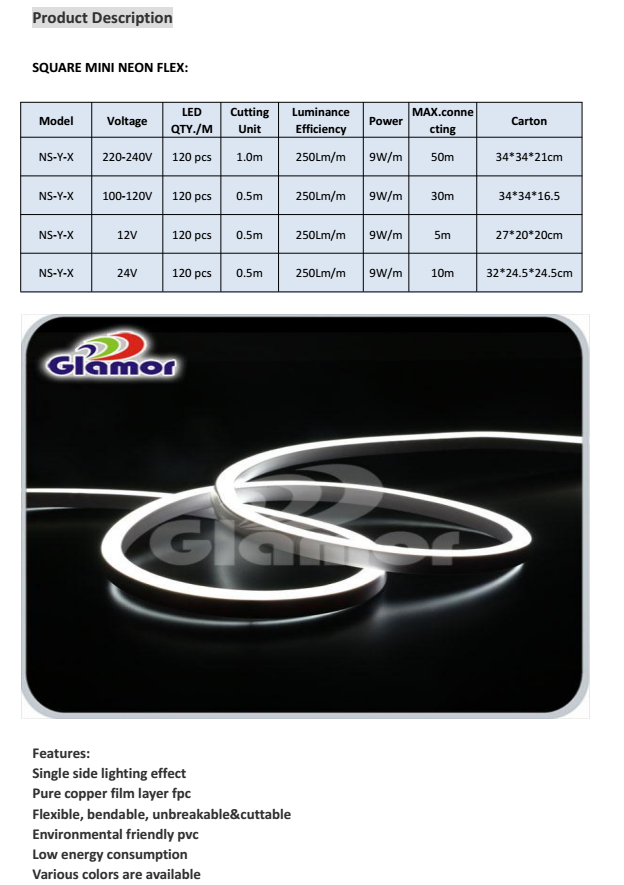 Product Description

SQUARE MINI NEON FLEX:

| Model | Voltage | LED QTY./M | Cutting Unit | Luminance Efficiency | Power | MAX.connecting | Carton |
|---|---|---|---|---|---|---|---|
| NS-Y-X | 220-240V | 120 pcs | 1.0m | 250Lm/m | 9W/m | 50m | 34*34*21cm |
| NS-Y-X | 100-120V | 120 pcs | 0.5m | 250Lm/m | 9W/m | 30m | 34*34*16.5 |
| NS-Y-X | 12V | 120 pcs | 0.5m | 250Lm/m | 9W/m | 5m | 27*20*20cm |
| NS-Y-X | 24V | 120 pcs | 0.5m | 250Lm/m | 9W/m | 10m | 32*24.5*24.5cm |

Glamor

Features:
Single side lighting effect
Pure copper film layer fpc
Flexible, bendable, unbreakable&cuttable
Environmental friendly pvc
Low energy consumption
Various colors are available

Glamor